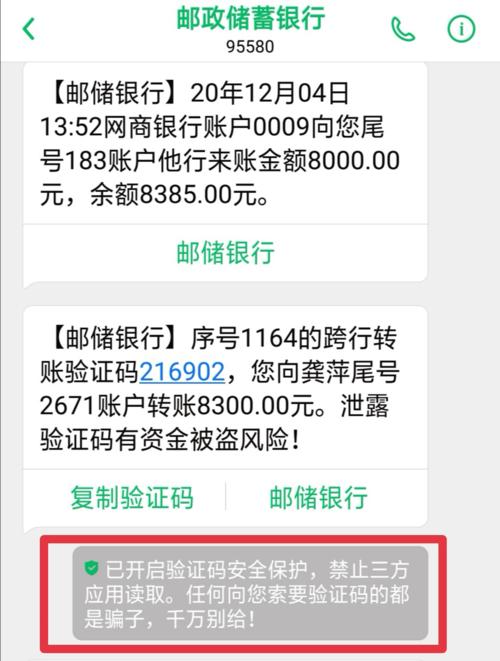 邮政储蓄银行
95580

【邮储银行】20年12月04日13:52网商银行账户0009向您尾号183账户他行来账金额8000.00元，余额8385.00元。

邮储银行

【邮储银行】序号1164的跨行转账验证码216902，您向龚萍尾号2671账户转账8300.00元。泄露验证码有资金被盗风险！

复制验证码
邮储银行

已开启验证码安全保护，禁止三方应用读取。任何向您索要验证码的都是骗子，千万别给！